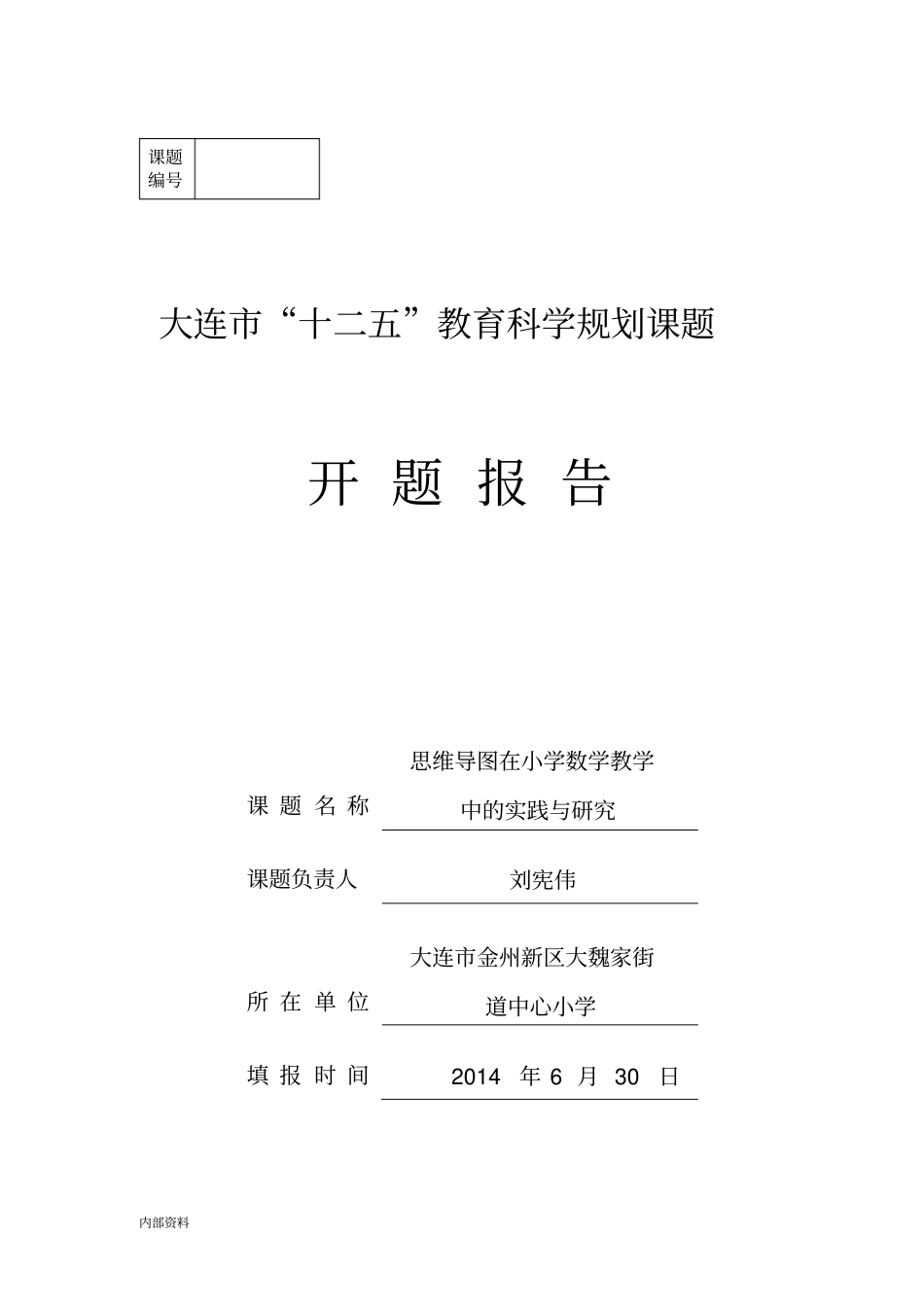 | 课题编号 | |
|---|---|

大连市“十二五”教育科学规划课题

开 题 报 告

课 题 名 称 思维导图在小学数学教学中的实践与研究

课题负责人 刘宪伟

所 在 单 位 大连市金州新区大魏家街道中心小学

填 报 时 间 2014 年 6 月 30 日

内部资料